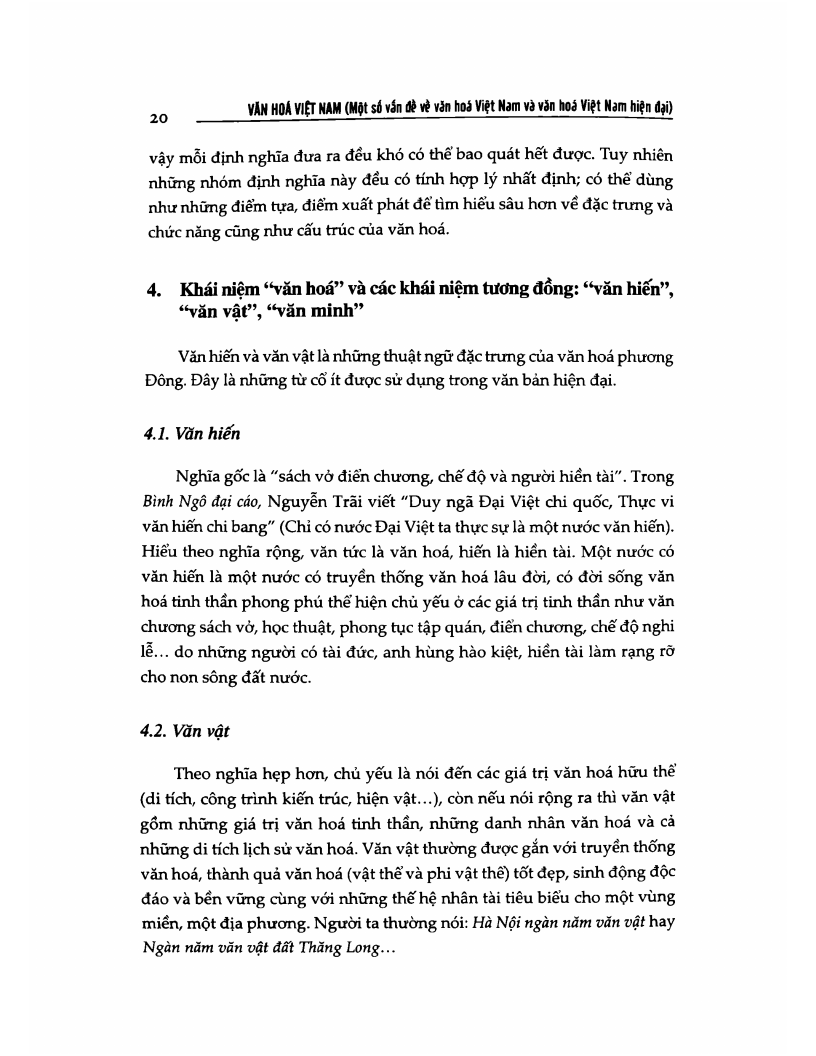 20 VĂN HOÁ VIỆT NAM (Một số vấn đề về văn hoá Việt Nam và văn hoá Việt Nam hiện đại)

vậy mỗi định nghĩa đưa ra đều khó có thể bao quát hết được. Tuy nhiên những nhóm định nghĩa này đều có tính hợp lý nhất định; có thể dùng như những điểm tựa, điểm xuất phát để tìm hiểu sâu hơn về đặc trưng và chức năng cũng như cấu trúc của văn hoá.

4. Khái niệm "văn hoá" và các khái niệm tương đồng: "văn hiến", "văn vật", "văn minh"

Văn hiến và văn vật là những thuật ngữ đặc trưng của văn hoá phương Đông. Đây là những từ cổ ít được sử dụng trong văn bản hiện đại.

4.1. Văn hiến

Nghĩa gốc là "sách vở điển chương, chế độ và người hiền tài". Trong Bình Ngô đại cáo, Nguyễn Trãi viết "Duy ngã Đại Việt chi quốc, Thực vi văn hiến chi bang" (Chỉ có nước Đại Việt ta thực sự là một nước văn hiến). Hiểu theo nghĩa rộng, văn tức là văn hoá, hiến là hiền tài. Một nước có văn hiến là một nước có truyền thống văn hoá lâu đời, có đời sống văn hoá tinh thần phong phú thể hiện chủ yếu ở các giá trị tinh thần như văn chương sách vở, học thuật, phong tục tập quán, điển chương, chế độ nghi lễ... do những người có tài đức, anh hùng hào kiệt, hiền tài làm rạng rỡ cho non sông đất nước.

4.2. Văn vật

Theo nghĩa hẹp hơn, chủ yếu là nói đến các giá trị văn hoá hữu thể (di tích, công trình kiến trúc, hiện vật...), còn nếu nói rộng ra thì văn vật gồm những giá trị văn hoá tinh thần, những danh nhân văn hoá và cả những di tích lịch sử văn hoá. Văn vật thường được gắn với truyền thống văn hoá, thành quả văn hoá (vật thể và phi vật thể) tốt đẹp, sinh động độc đáo và bền vững cùng với những thế hệ nhân tài tiêu biểu cho một vùng miền, một địa phương. Người ta thường nói: Hà Nội ngàn năm văn vật hay Ngàn năm văn vật đất Thăng Long...